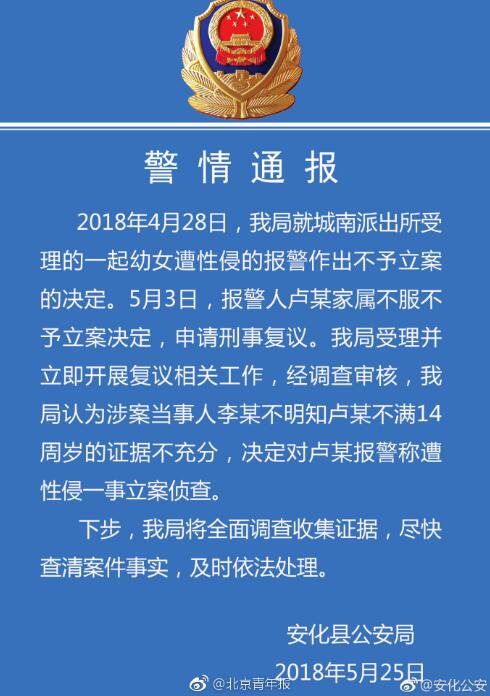 警情通报

2018年4月28日，我局就城南派出所受理的一起幼女遭性侵的报警作出不予立案的决定。5月3日，报警人卢某家属不服不予立案决定，申请刑事复议。我局受理并立即开展复议相关工作，经调查审核，我局认为涉案当事人李某不明知卢某不满14周岁的证据不充分，决定对卢某报警称遭性侵一事立案侦查。

下步，我局将全面调查收集证据，尽快查清案件事实，及时依法处理。

安化县公安局
2018年5月25日

@北京青年报
@安化公安